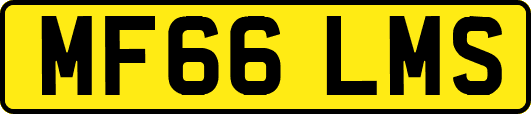 MF66 LMS